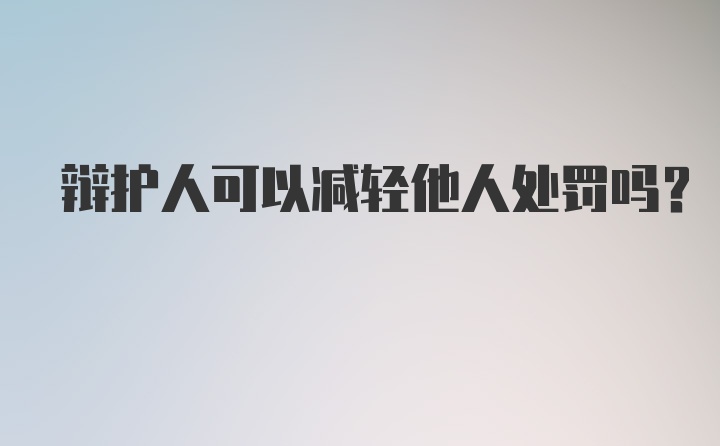 辩护人可以减轻他人处罚吗?